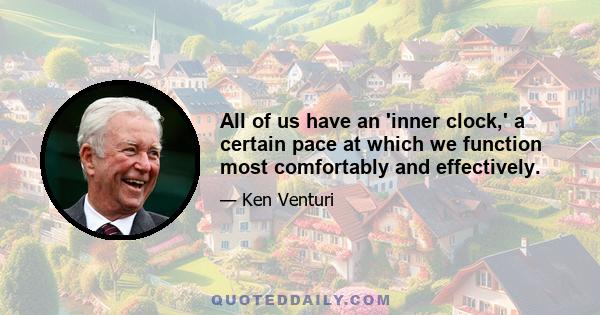 All of us have an 'inner clock,' a certain pace at which we function most comfortably and effectively.

— Ken Venturi

QUOTEDDAILY.COM